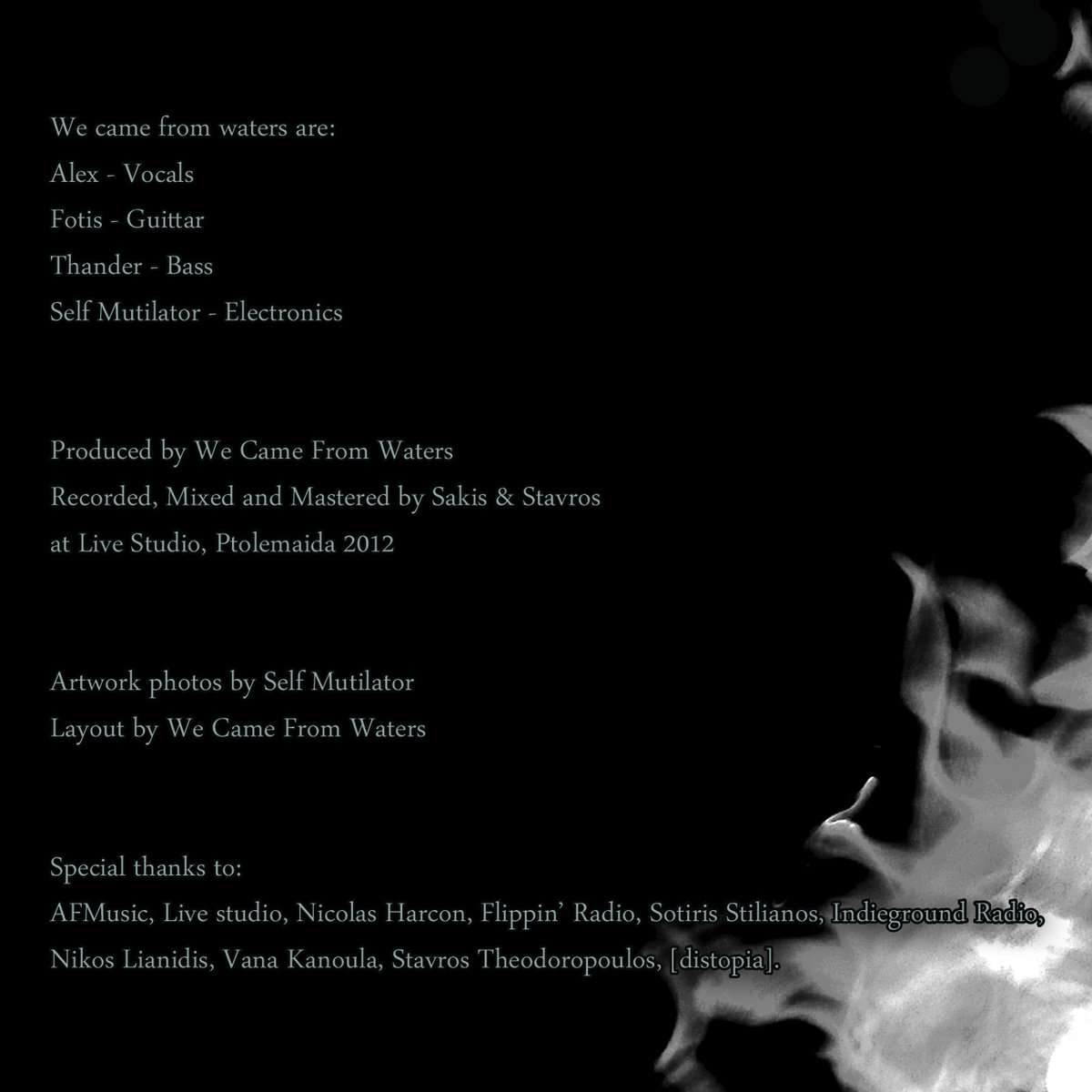 We came from waters are:
Alex - Vocals
Fotis - Guittar
Thander - Bass
Self Mutilator - Electronics

Produced by We Came From Waters
Recorded, Mixed and Mastered by Sakis & Stavros
at Live Studio, Ptolemaida 2012

Artwork photos by Self Mutilator
Layout by We Came From Waters

Special thanks to:
AFMusic, Live studio, Nicolas Harcon, Flippin' Radio, Sotiris Stilianos, Indieground Radio, Nikos Lianidis, Vana Kanoula, Stavros Theodoropoulos, [distopia].